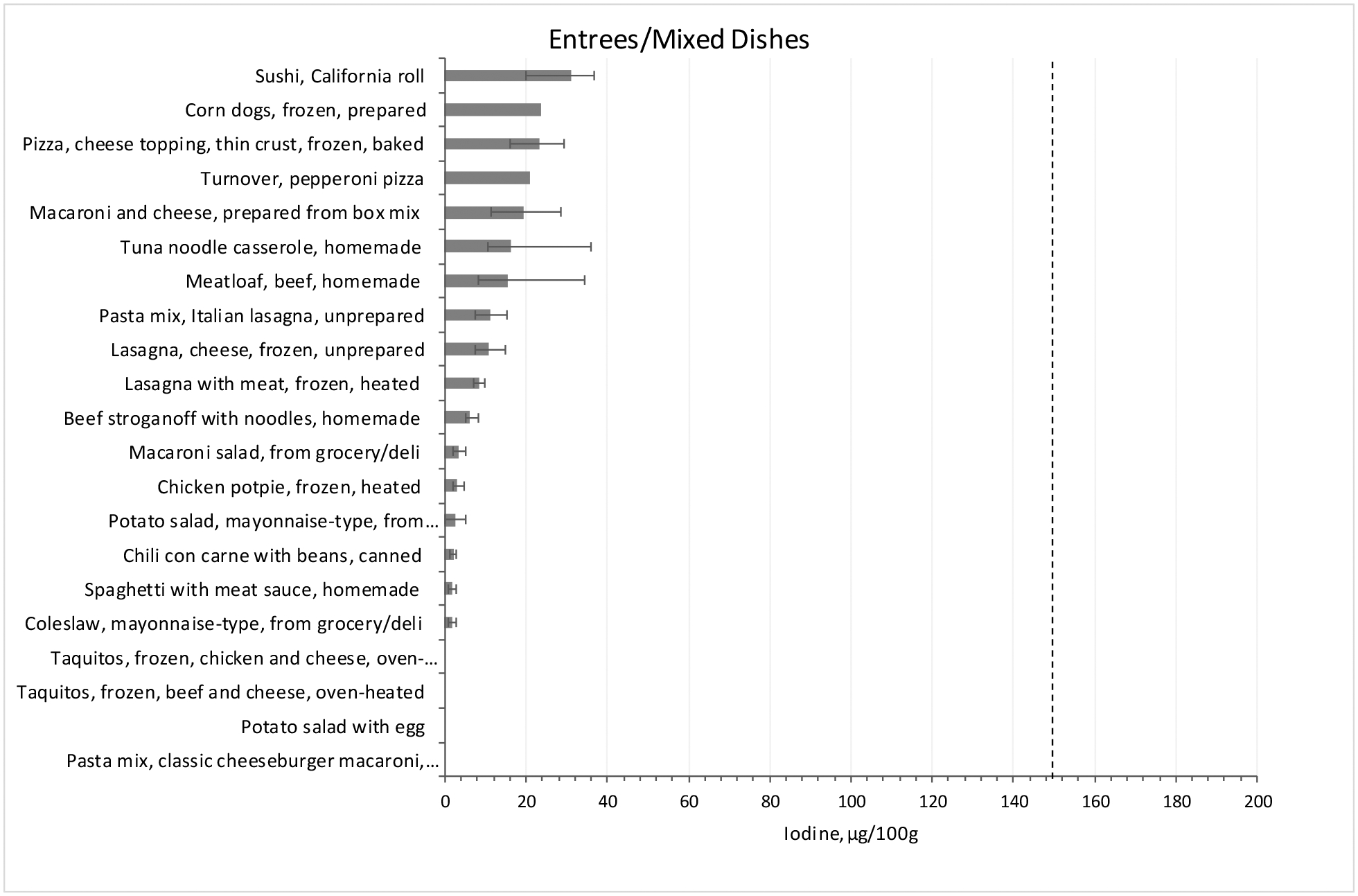 Entrees/Mixed Dishes

Sushi, California roll
Corn dogs, frozen, prepared
Pizza, cheese topping, thin crust, frozen, baked
Turnover, pepperoni pizza
Macaroni and cheese, prepared from box mix
Tuna noodle casserole, homemade
Meatloaf, beef, homemade
Pasta mix, Italian lasagna, unprepared
Lasagna, cheese, frozen, unprepared
Lasagna with meat, frozen, heated
Beef stroganoff with noodles, homemade
Macaroni salad, from grocery/deli
Chicken potpie, frozen, heated
Potato salad, mayonnaise-type, from...
Chili con carne with beans, canned
Spaghetti with meat sauce, homemade
Coleslaw, mayonnaise-type, from grocery/deli
Taquitos, frozen, chicken and cheese, oven-...
Taquitos, frozen, beef and cheese, oven-heated
Potato salad with egg
Pasta mix, classic cheeseburger macaroni,...

0 20 40 60 80 100 120 140 160 180 200

Iodine, µg/100g